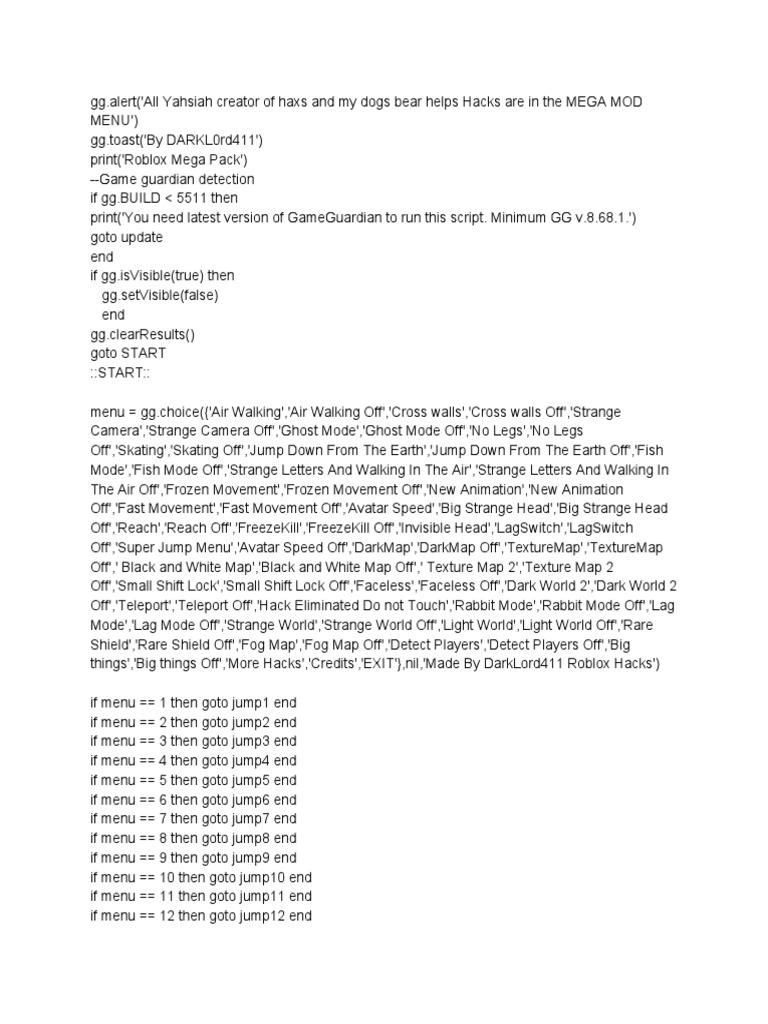 gg.alert('All Yahsiah creator of haxs and my dogs bear helps Hacks are in the MEGA MOD MENU')
gg.toast('By DARKL0rd411')
print('Roblox Mega Pack')
--Game guardian detection
if gg.BUILD < 5511 then
print('You need latest version of GameGuardian to run this script. Minimum GG v.8.68.1.')
goto update
end
if gg.isVisible(true) then
gg.setVisible(false)
end
gg.clearResults()
goto START
::START::

menu = gg.choice({'Air Walking','Air Walking Off','Cross walls','Cross walls Off','Strange Camera','Strange Camera Off','Ghost Mode','Ghost Mode Off','No Legs','No Legs Off','Skating','Skating Off','Jump Down From The Earth','Jump Down From The Earth Off','Fish Mode','Fish Mode Off','Strange Letters And Walking In The Air','Strange Letters And Walking In The Air Off','Frozen Movement','Frozen Movement Off','New Animation','New Animation Off','Fast Movement','Fast Movement Off','Avatar Speed','Big Strange Head','Big Strange Head Off','Reach','Reach Off','FreezeKill','FreezeKill Off','Invisible Head','LagSwitch','LagSwitch Off','Super Jump Menu','Avatar Speed Off','DarkMap','DarkMap Off','TextureMap','TextureMap Off',' Black and White Map','Black and White Map Off',' Texture Map 2','Texture Map 2 Off','Small Shift Lock','Small Shift Lock Off','Faceless','Faceless Off','Dark World 2','Dark World 2 Off','Teleport','Teleport Off','Hack Eliminated Do not Touch','Rabbit Mode','Rabbit Mode Off','Lag Mode','Lag Mode Off','Strange World','Strange World Off','Light World','Light World Off','Rare Shield','Rare Shield Off','Fog Map','Fog Map Off','Detect Players','Detect Players Off','Big things','Big things Off','More Hacks','Credits','EXIT'},nil,'Made By DarkLord411 Roblox Hacks')

if menu == 1 then goto jump1 end
if menu == 2 then goto jump2 end
if menu == 3 then goto jump3 end
if menu == 4 then goto jump4 end
if menu == 5 then goto jump5 end
if menu == 6 then goto jump6 end
if menu == 7 then goto jump7 end
if menu == 8 then goto jump8 end
if menu == 9 then goto jump9 end
if menu == 10 then goto jump10 end
if menu == 11 then goto jump11 end
if menu == 12 then goto jump12 end